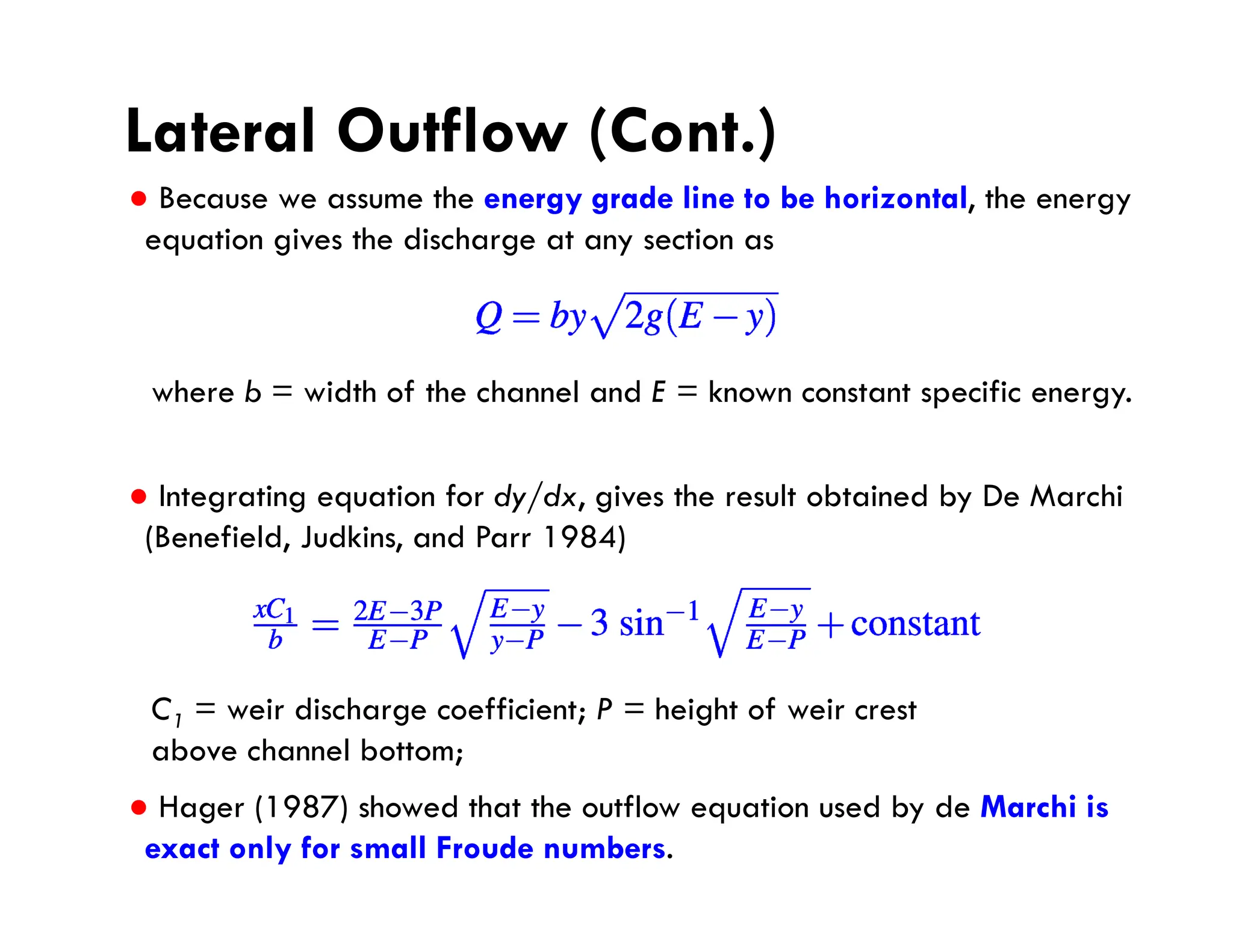 Lateral Outflow (Cont.)

● Because we assume the energy grade line to be horizontal, the energy equation gives the discharge at any section as

$Q = by\sqrt{2g(E-y)}$

where $b$ = width of the channel and $E$ = known constant specific energy.

● Integrating equation for $dy/dx$, gives the result obtained by De Marchi (Benefield, Judkins, and Parr 1984)

$\frac{xC_1}{b} = \frac{2E-3P}{E-P}\sqrt{\frac{E-y}{y-P}} - 3\sin^{-1}\sqrt{\frac{E-y}{E-P}} + \text{constant}$

$C_1$ = weir discharge coefficient; $P$ = height of weir crest above channel bottom;

● Hager (1987) showed that the outflow equation used by de Marchi is exact only for small Froude numbers.